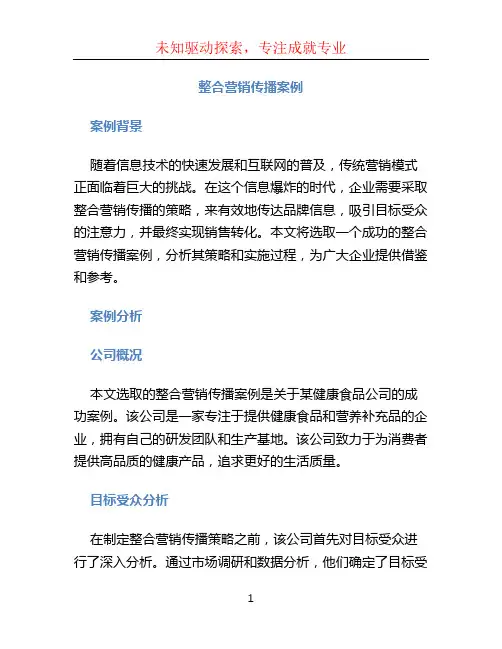 未知驱动探索，专注成就专业

整合营销传播案例

案例背景

随着信息技术的快速发展和互联网的普及，传统营销模式正面临着巨大的挑战。在这个信息爆炸的时代，企业需要采取整合营销传播的策略，来有效地传达品牌信息，吸引目标受众的注意力，并最终实现销售转化。本文将选取一个成功的整合营销传播案例，分析其策略和实施过程，为广大企业提供借鉴和参考。

案例分析

公司概况

本文选取的整合营销传播案例是关于某健康食品公司的成功案例。该公司是一家专注于提供健康食品和营养补充品的企业，拥有自己的研发团队和生产基地。该公司致力于为消费者提供高品质的健康产品，追求更好的生活质量。

目标受众分析

在制定整合营销传播策略之前，该公司首先对目标受众进行了深入分析。通过市场调研和数据分析，他们确定了目标受

1